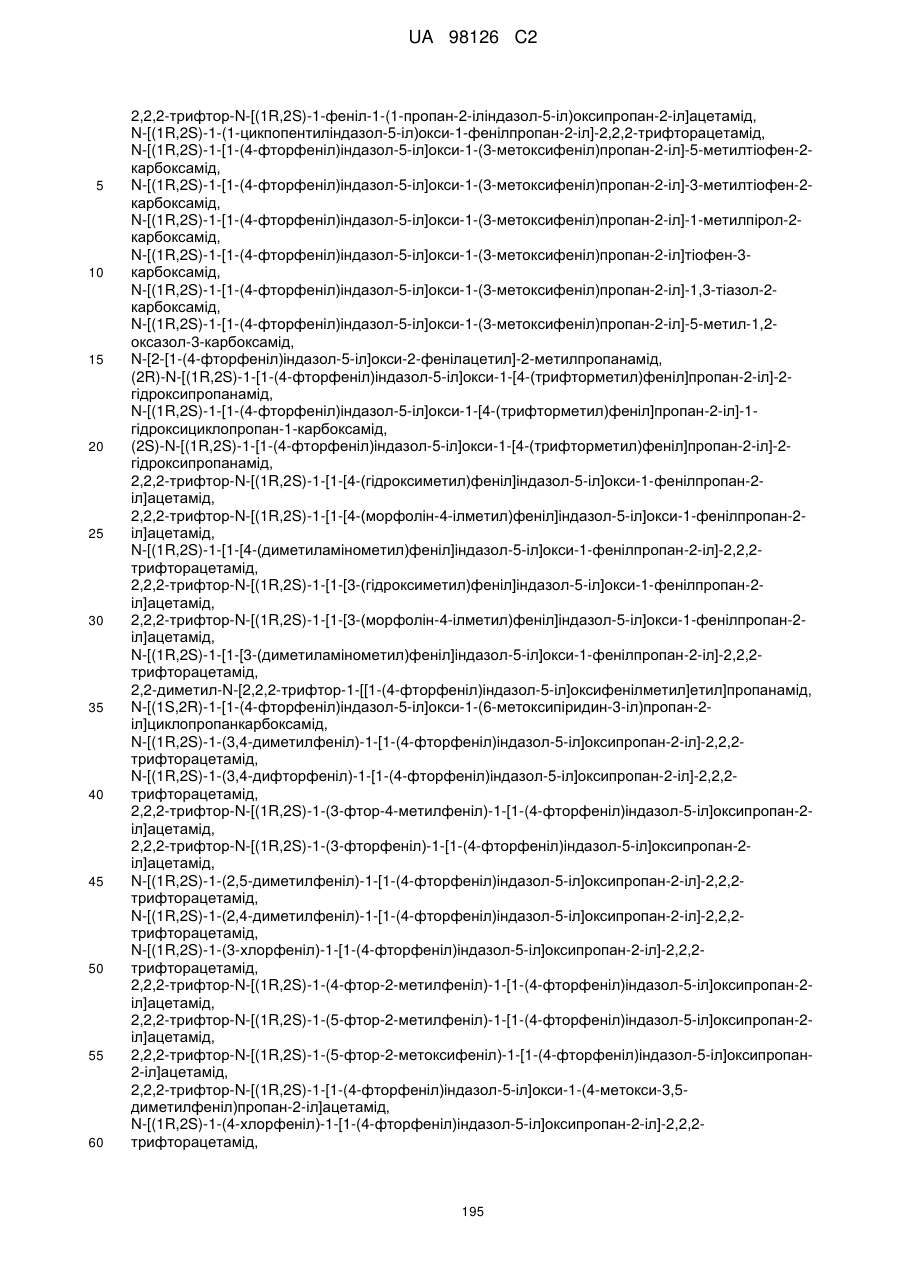 UA 98126 C2

2,2,2-трифтор-N-[(1R,2S)-1-феніл-1-(1-пропан-2-іліндазол-5-іл)оксипропан-2-іл]ацетамід,
N-[(1R,2S)-1-(1-циклопентиліндазол-5-іл)окси-1-фенілпропан-2-іл]-2,2,2-трифторацетамід,
N-[(1R,2S)-1-[1-(4-фторфеніл)індазол-5-іл]окси-1-(3-метоксифеніл)пропан-2-іл]-5-метилтіофен-2-карбоксамід,
5 N-[(1R,2S)-1-[1-(4-фторфеніл)індазол-5-іл]окси-1-(3-метоксифеніл)пропан-2-іл]-3-метилтіофен-2-карбоксамід,
N-[(1R,2S)-1-[1-(4-фторфеніл)індазол-5-іл]окси-1-(3-метоксифеніл)пропан-2-іл]-1-метилпірол-2-карбоксамід,
N-[(1R,2S)-1-[1-(4-фторфеніл)індазол-5-іл]окси-1-(3-метоксифеніл)пропан-2-іл]тіофен-3-
10 карбоксамід,
N-[(1R,2S)-1-[1-(4-фторфеніл)індазол-5-іл]окси-1-(3-метоксифеніл)пропан-2-іл]-1,3-тіазол-2-карбоксамід,
N-[(1R,2S)-1-[1-(4-фторфеніл)індазол-5-іл]окси-1-(3-метоксифеніл)пропан-2-іл]-5-метил-1,2-оксазол-3-карбоксамід,
15 N-[2-[1-(4-фторфеніл)індазол-5-іл]окси-2-фенілацетил]-2-метилпропанамід,
(2R)-N-[(1R,2S)-1-[1-(4-фторфеніл)індазол-5-іл]окси-1-[4-(трифторметил)феніл]пропан-2-іл]-2-гідроксипропанамід,
N-[(1R,2S)-1-[1-(4-фторфеніл)індазол-5-іл]окси-1-[4-(трифторметил)феніл]пропан-2-іл]-1-гідроксициклопропан-1-карбоксамід,
20 (2S)-N-[(1R,2S)-1-[1-(4-фторфеніл)індазол-5-іл]окси-1-[4-(трифторметил)феніл]пропан-2-іл]-2-гідроксипропанамід,
2,2,2-трифтор-N-[(1R,2S)-1-[1-[4-(гідроксиметил)феніл]індазол-5-іл]окси-1-фенілпропан-2-іл]ацетамід,
2,2,2-трифтор-N-[(1R,2S)-1-[1-[4-(морфолін-4-ілметил)феніл]індазол-5-іл]окси-1-фенілпропан-2-
25 іл]ацетамід,
N-[(1R,2S)-1-[1-[4-(диметиламінометил)феніл]індазол-5-іл]окси-1-фенілпропан-2-іл]-2,2,2-трифторацетамід,
2,2,2-трифтор-N-[(1R,2S)-1-[1-[3-(гідроксиметил)феніл]індазол-5-іл]окси-1-фенілпропан-2-іл]ацетамід,
30 2,2,2-трифтор-N-[(1R,2S)-1-[1-[3-(морфолін-4-ілметил)феніл]індазол-5-іл]окси-1-фенілпропан-2-іл]ацетамід,
N-[(1R,2S)-1-[1-[3-(диметиламінометил)феніл]індазол-5-іл]окси-1-фенілпропан-2-іл]-2,2,2-трифторацетамід,
2,2-диметил-N-[2,2,2-трифтор-1-[[1-(4-фторфеніл)індазол-5-іл]оксифенілметил]етил]пропанамід,
35 N-[(1S,2R)-1-[1-(4-фторфеніл)індазол-5-іл]окси-1-(6-метоксипіридин-3-іл)пропан-2-іл]циклопропанкарбоксамід,
N-[(1R,2S)-1-(3,4-диметилфеніл)-1-[1-(4-фторфеніл)індазол-5-іл]оксипропан-2-іл]-2,2,2-трифторацетамід,
N-[(1R,2S)-1-(3,4-дифторфеніл)-1-[1-(4-фторфеніл)індазол-5-іл]оксипропан-2-іл]-2,2,2-
40 трифторацетамід,
2,2,2-трифтор-N-[(1R,2S)-1-(3-фтор-4-метилфеніл)-1-[1-(4-фторфеніл)індазол-5-іл]оксипропан-2-іл]ацетамід,
2,2,2-трифтор-N-[(1R,2S)-1-(3-фторфеніл)-1-[1-(4-фторфеніл)індазол-5-іл]оксипропан-2-іл]ацетамід,
45 N-[(1R,2S)-1-(2,5-диметилфеніл)-1-[1-(4-фторфеніл)індазол-5-іл]оксипропан-2-іл]-2,2,2-трифторацетамід,
N-[(1R,2S)-1-(2,4-диметилфеніл)-1-[1-(4-фторфеніл)індазол-5-іл]оксипропан-2-іл]-2,2,2-трифторацетамід,
N-[(1R,2S)-1-(3-хлорфеніл)-1-[1-(4-фторфеніл)індазол-5-іл]оксипропан-2-іл]-2,2,2-
50 трифторацетамід,
2,2,2-трифтор-N-[(1R,2S)-1-(4-фтор-2-метилфеніл)-1-[1-(4-фторфеніл)індазол-5-іл]оксипропан-2-іл]ацетамід,
2,2,2-трифтор-N-[(1R,2S)-1-(5-фтор-2-метилфеніл)-1-[1-(4-фторфеніл)індазол-5-іл]оксипропан-2-іл]ацетамід,
55 2,2,2-трифтор-N-[(1R,2S)-1-(5-фтор-2-метоксифеніл)-1-[1-(4-фторфеніл)індазол-5-іл]оксипропан-2-іл]ацетамід,
2,2,2-трифтор-N-[(1R,2S)-1-[1-(4-фторфеніл)індазол-5-іл]окси-1-(4-метокси-3,5-диметилфеніл)пропан-2-іл]ацетамід,
N-[(1R,2S)-1-(4-хлорфеніл)-1-[1-(4-фторфеніл)індазол-5-іл]оксипропан-2-іл]-2,2,2-
60 трифторацетамід,

195